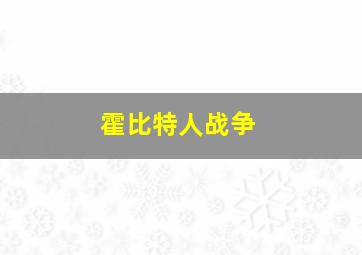 霍比特人战争